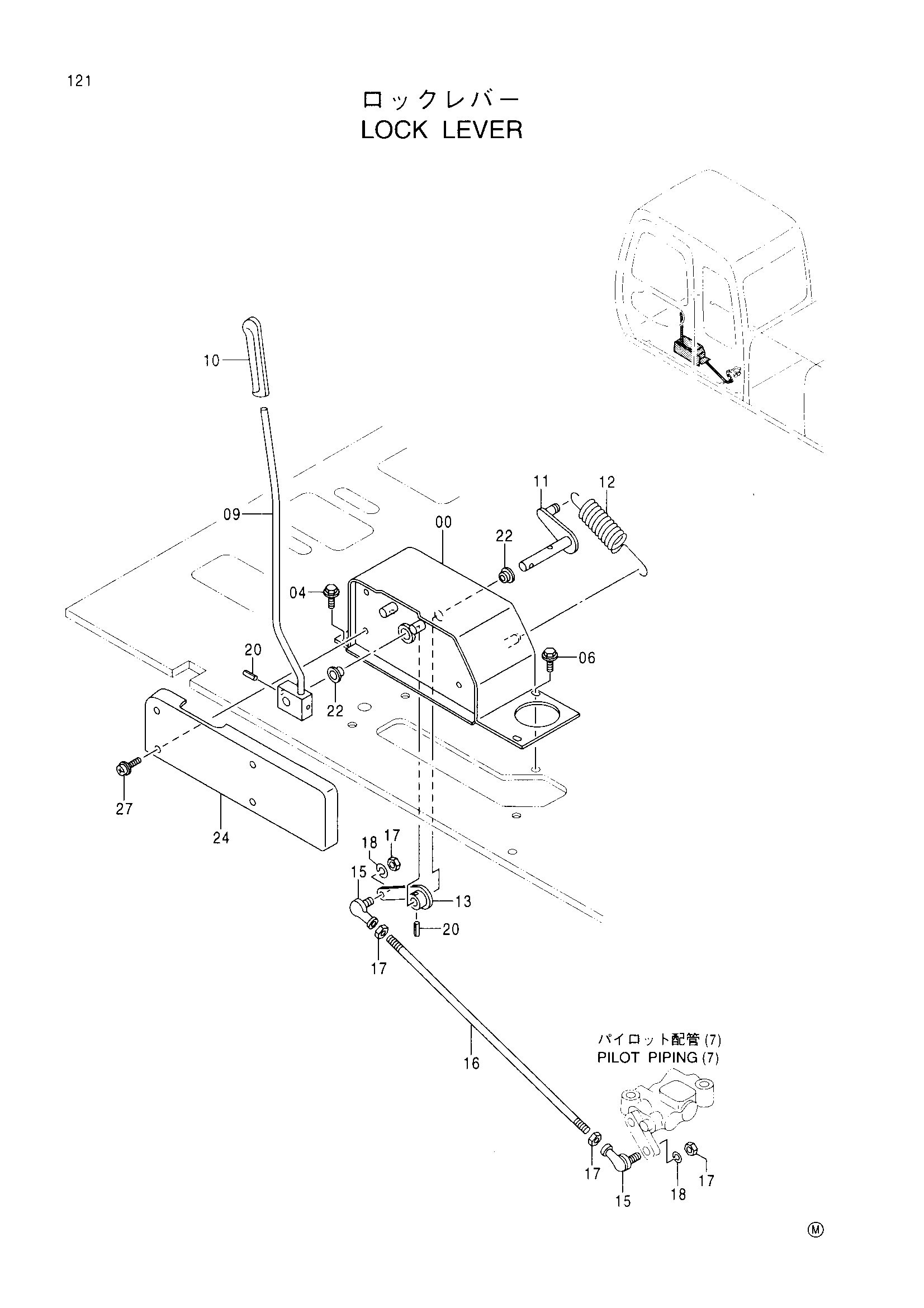 121

ロックレバー
LOCK LEVER

10
09
11
12
00
22
04
06
20
22
27
24
18
17
15
13
20
17
16

パイロット配管 (7)
PILOT PIPING (7)

17
15
18
17

Ⓜ